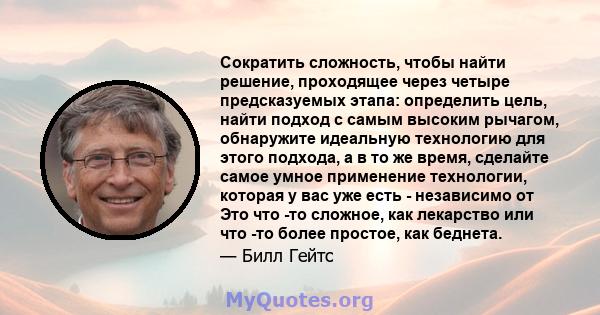 Сократить сложность, чтобы найти решение, проходящее через четыре предсказуемых этапа: определить цель, найти подход с самым высоким рычагом, обнаружите идеальную технологию для этого подхода, а в то же время, сделайте самое умное применение технологии, которая у вас уже есть - независимо от Это что -то сложное, как лекарство или что -то более простое, как беднета.
— Билл Гейтс

MyQuotes.org